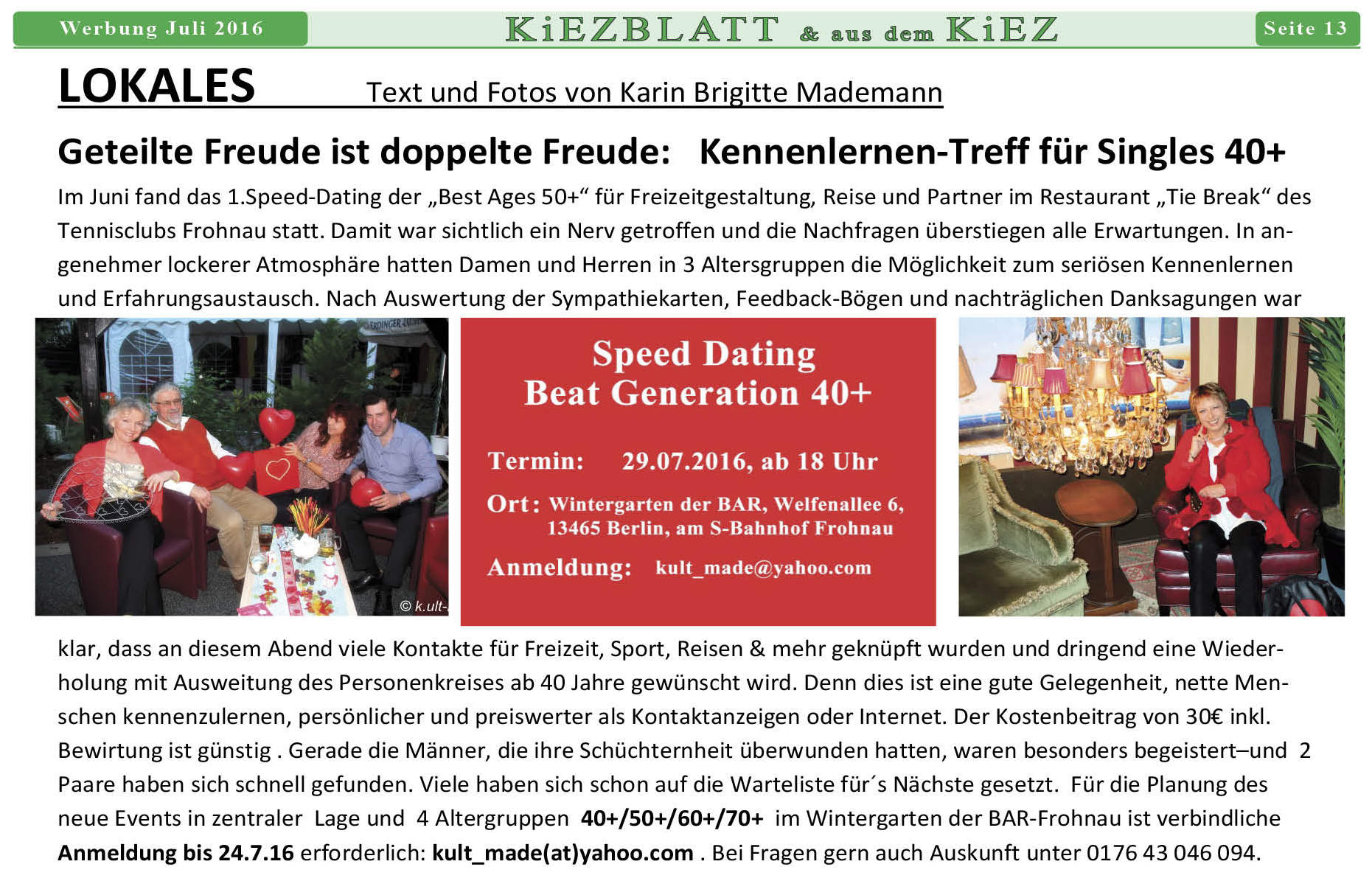 Werbung Juli 2016

KiEZBLATT & aus dem KiEZ

Seite 13

LOKALES Text und Fotos von Karin Brigitte Mademann

Geteilte Freude ist doppelte Freude: Kennenlernen-Treff für Singles 40+

Im Juni fand das 1.Speed-Dating der „Best Ages 50+“ für Freizeitgestaltung, Reise und Partner im Restaurant „Tie Break“ des Tennisclubs Frohnau statt. Damit war sichtlich ein Nerv getroffen und die Nachfragen überstiegen alle Erwartungen. In angenehmer lockerer Atmosphäre hatten Damen und Herren in 3 Altersgruppen die Möglichkeit zum seriösen Kennenlernen und Erfahrungsaustausch. Nach Auswertung der Sympathiekarten, Feedback-Bögen und nachträglichen Danksagungen war

© k.ult-

Speed Dating
Beat Generation 40+

Termin: 29.07.2016, ab 18 Uhr

Ort: Wintergarten der BAR, Welfenallee 6,
13465 Berlin, am S-Bahnhof Frohnau

Anmeldung: kult_made@yahoo.com

klar, dass an diesem Abend viele Kontakte für Freizeit, Sport, Reisen & mehr geknüpft wurden und dringend eine Wiederholung mit Ausweitung des Personenkreises ab 40 Jahre gewünscht wird. Denn dies ist eine gute Gelegenheit, nette Menschen kennenzulernen, persönlicher und preiswerter als Kontaktanzeigen oder Internet. Der Kostenbeitrag von 30€ inkl. Bewirtung ist günstig . Gerade die Männer, die ihre Schüchternheit überwunden hatten, waren besonders begeistert–und 2 Paare haben sich schnell gefunden. Viele haben sich schon auf die Warteliste für´s Nächste gesetzt. Für die Planung des neue Events in zentraler Lage und 4 Altergruppen 40+/50+/60+/70+ im Wintergarten der BAR-Frohnau ist verbindliche Anmeldung bis 24.7.16 erforderlich: kult_made(at)yahoo.com . Bei Fragen gern auch Auskunft unter 0176 43 046 094.